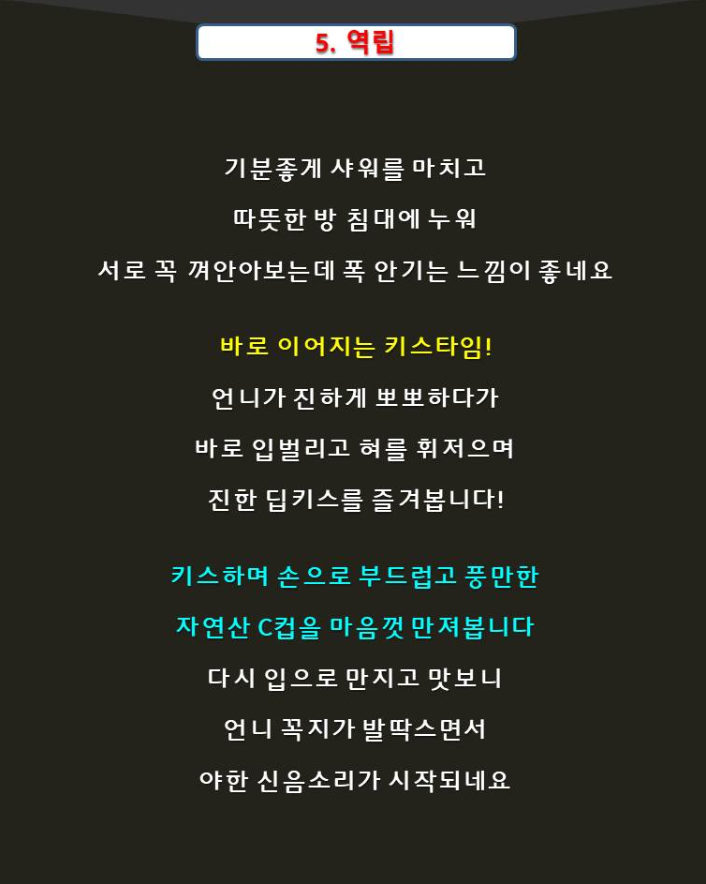 5. 역립

기분좋게 샤워를 마치고

따뜻한 방 침대에 누워

서로 꼭 껴안아보는데 폭 안기는 느낌이 좋네요

바로 이어지는 키스타임!

언니가 진하게 뽀뽀하다가

바로 입벌리고 혀를 휘저으며

진한 딥키스를 즐겨봅니다!

키스하며 손으로 부드럽고 풍만한

자연산 C컵을 마음껏 만져봅니다

다시 입으로 만지고 맛보니

언니 꼭지가 발딱스면서

야한 신음소리가 시작되네요